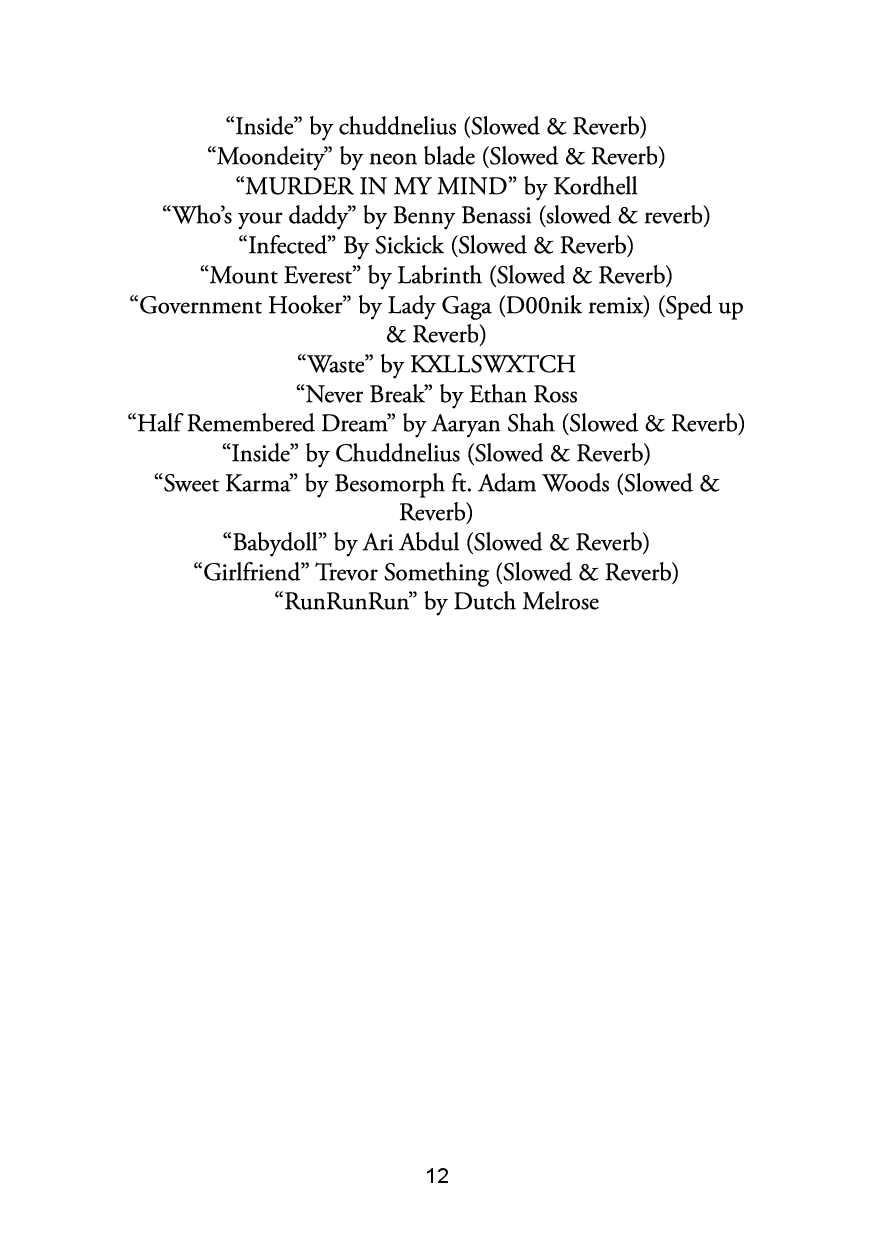 “Inside” by chuddnelius (Slowed & Reverb)
“Moondeity” by neon blade (Slowed & Reverb)
“MURDER IN MY MIND” by Kordhell
“Who’s your daddy” by Benny Benassi (slowed & reverb)
“Infected” By Sickick (Slowed & Reverb)
“Mount Everest” by Labrinth (Slowed & Reverb)
“Government Hooker” by Lady Gaga (D00nik remix) (Sped up & Reverb)
“Waste” by KXLLSWXTCH
“Never Break” by Ethan Ross
“Half Remembered Dream” by Aaryan Shah (Slowed & Reverb)
“Inside” by Chuddnelius (Slowed & Reverb)
“Sweet Karma” by Besomorph ft. Adam Woods (Slowed & Reverb)
“Babydoll” by Ari Abdul (Slowed & Reverb)
“Girlfriend” Trevor Something (Slowed & Reverb)
“RunRunRun” by Dutch Melrose

12